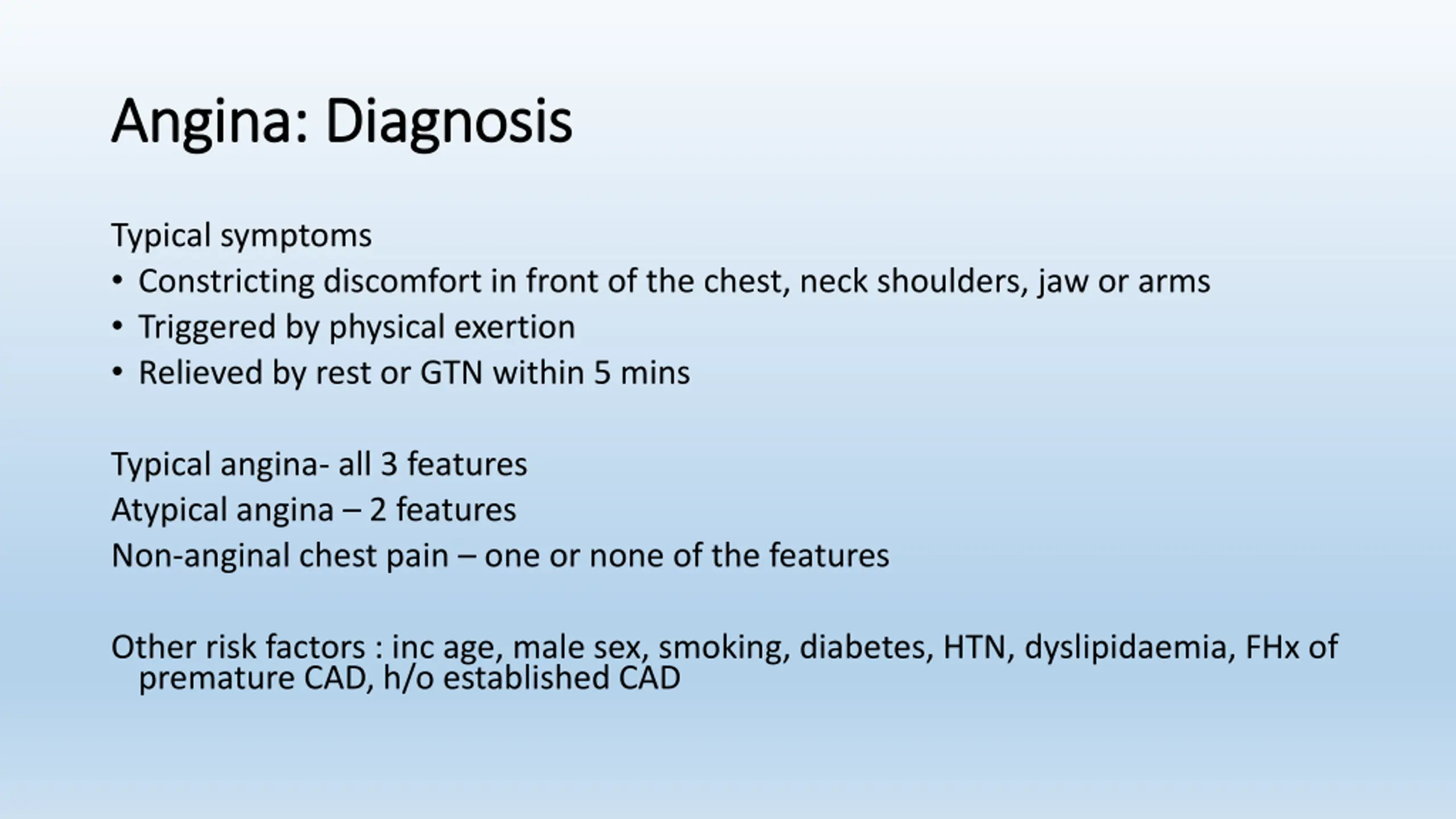 Angina: Diagnosis

Typical symptoms
• Constricting discomfort in front of the chest, neck shoulders, jaw or arms
• Triggered by physical exertion
• Relieved by rest or GTN within 5 mins

Typical angina- all 3 features
Atypical angina – 2 features
Non-anginal chest pain – one or none of the features

Other risk factors : inc age, male sex, smoking, diabetes, HTN, dyslipidaemia, FHx of premature CAD, h/o established CAD